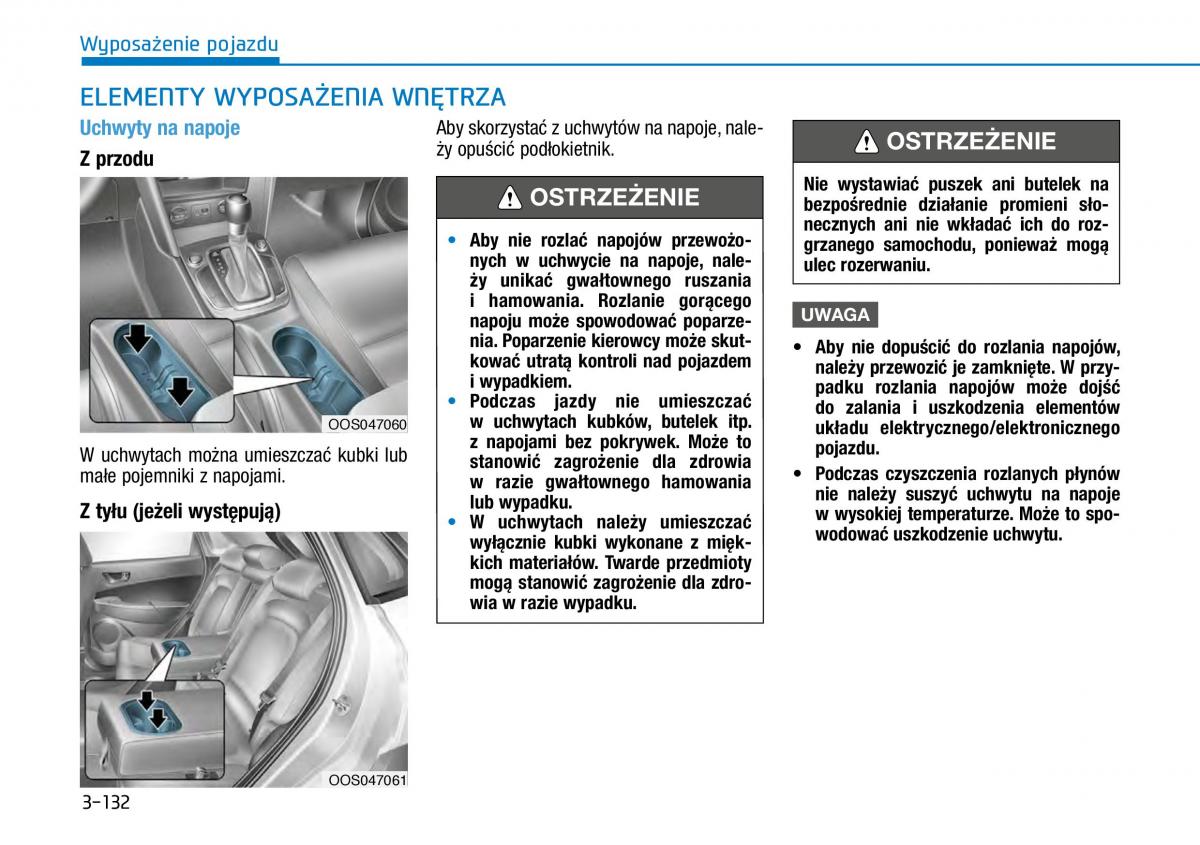 Wyposażenie pojazdu

ELEMENTY WYPOSAŻENIA WNĘTRZA

Uchwyty na napoje

Z przodu

OOS047060

W uchwytach można umieszczać kubki lub małe pojemniki z napojami.

Z tyłu (jeżeli występują)

OOS047061

Aby skorzystać z uchwytów na napoje, należy opuścić podłokietnik.

OSTRZEŻENIE

• Aby nie rozlać napojów przewożonych w uchwycie na napoje, należy unikać gwałtownego ruszania i hamowania. Rozlanie gorącego napoju może spowodować poparzenia. Poparzenie kierowcy może skutkować utratą kontroli nad pojazdem i wypadkiem.
• Podczas jazdy nie umieszczać w uchwytach kubków, butelek itp. z napojami bez pokrywek. Może to stanowić zagrożenie dla zdrowia w razie gwałtownego hamowania lub wypadku.
• W uchwytach należy umieszczać wyłącznie kubki wykonane z miękkich materiałów. Twarde przedmioty mogą stanowić zagrożenie dla zdrowia w razie wypadku.

OSTRZEŻENIE

Nie wystawiać puszek ani butelek na bezpośrednie działanie promieni słonecznych ani nie wkładać ich do rozgrzanego samochodu, ponieważ mogą ulec rozerwaniu.

UWAGA

• Aby nie dopuścić do rozlania napojów, należy przewozić je zamknięte. W przypadku rozlania napojów może dojść do zalania i uszkodzenia elementów układu elektrycznego/elektronicznego pojazdu.
• Podczas czyszczenia rozlanych płynów nie należy suszyć uchwytu na napoje w wysokiej temperaturze. Może to spowodować uszkodzenie uchwytu.

3-132